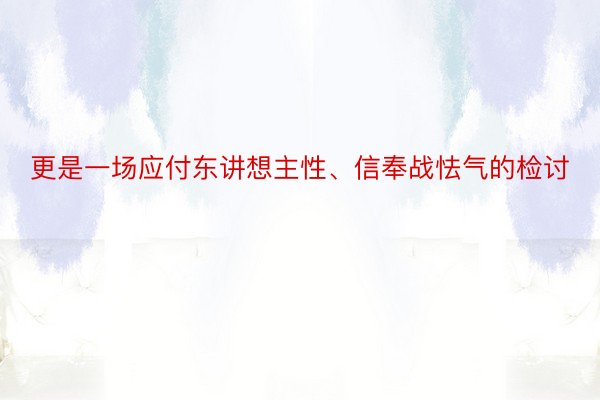 更是一场应付东讲想主性、信奉战怯气的检讨